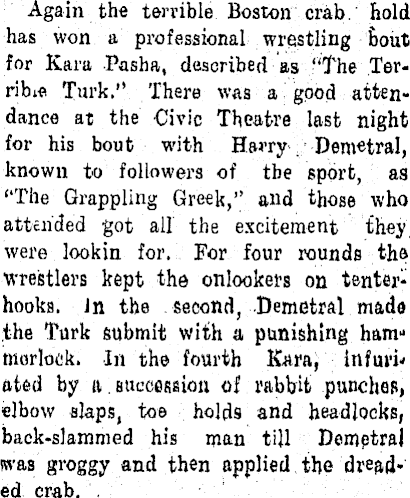 Again the terrible Boston crab hold has won a professional wrestling bout for Kara Pasha, described as "The Terrible Turk." There was a good attendance at the Civic Theatre last night for his bout with Harry Demetral, known to followers of the sport, as "The Grappling Greek," and those who attended got all the excitement they were lookin for. For four rounds the wrestlers kept the onlookers on tenterhooks. In the second, Demetral made the Turk submit with a punishing hammerlock. In the fourth Kara, infuriated by a succession of rabbit punches, elbow slaps, toe holds and headlocks, back-slammed his man till Demetral was groggy and then applied the dreaded crab.